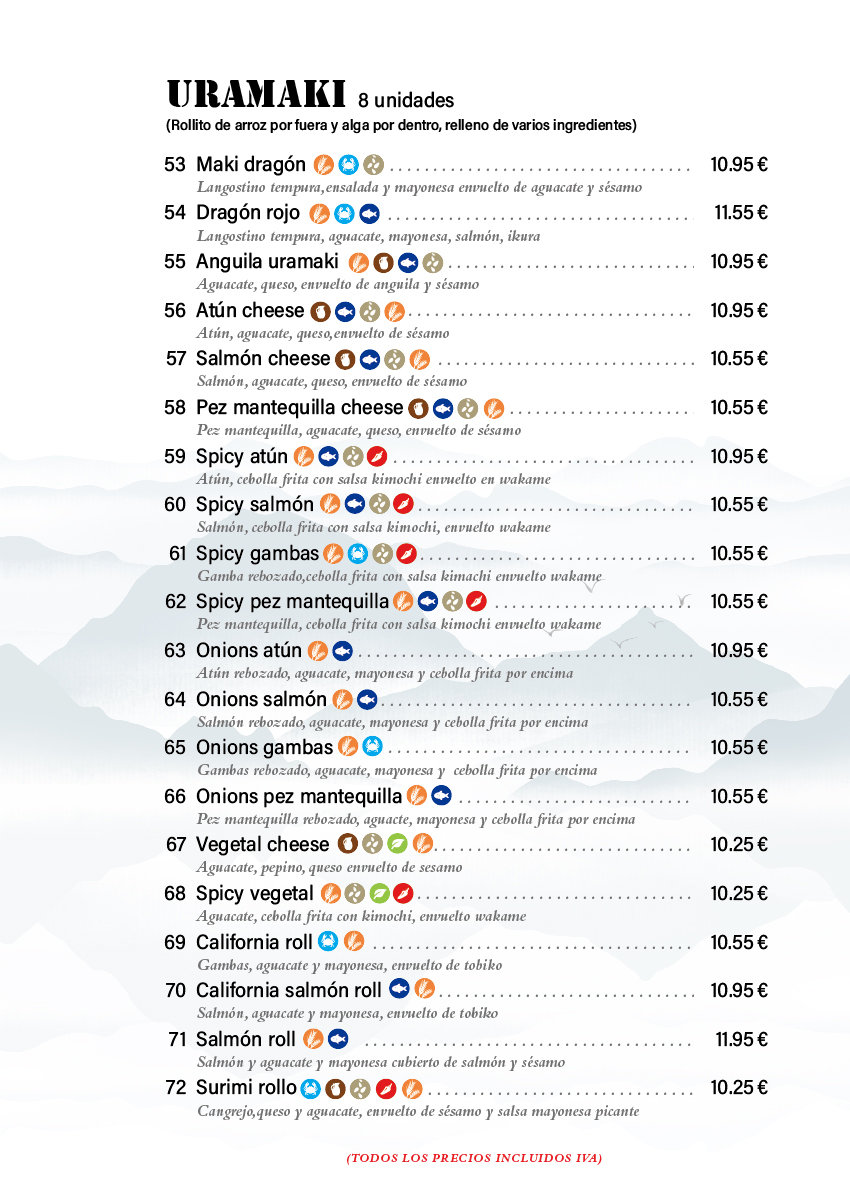 URAMAKI 8 unidades
(Rollito de arroz por fuera y alga por dentro, relleno de varios ingredientes)

53 Maki dragón 10.95 €
Langostino tempura,ensalada y mayonesa envuelto de aguacate y sésamo

54 Dragón rojo 11.55 €
Langostino tempura, aguacate, mayonesa, salmón, ikura

55 Anguila uramaki 10.95 €
Aguacate, queso, envuelto de anguila y sésamo

56 Atún cheese 10.95 €
Atún, aguacate, queso,envuelto de sésamo

57 Salmón cheese 10.55 €
Salmón, aguacate, queso, envuelto de sésamo

58 Pez mantequilla cheese 10.55 €
Pez mantequilla, aguacate, queso, envuelto de sésamo

59 Spicy atún 10.95 €
Atún, cebolla frita con salsa kimochi envuelto en wakame

60 Spicy salmón 10.55 €
Salmón, cebolla frita con salsa kimochi, envuelto wakame

61 Spicy gambas 10.55 €
Gamba rebozado,cebolla frita con salsa kimachi envuelto wakame

62 Spicy pez mantequilla 10.55 €
Pez mantequilla, cebolla frita con salsa kimochi envuelto wakame

63 Onions atún 10.95 €
Atún rebozado, aguacate, mayonesa y cebolla frita por encima

64 Onions salmón 10.55 €
Salmón rebozado, aguacate, mayonesa y cebolla frita por encima

65 Onions gambas 10.55 €
Gambas rebozado, aguacate, mayonesa y cebolla frita por encima

66 Onions pez mantequilla 10.55 €
Pez mantequilla rebozado, aguacte, mayonesa y cebolla frita por encima

67 Vegetal cheese 10.25 €
Aguacate, pepino, queso envuelto de sesamo

68 Spicy vegetal 10.25 €
Aguacate, cebolla frita con kimochi, envuelto wakame

69 California roll 10.55 €
Gambas, aguacate y mayonesa, envuelto de tobiko

70 California salmón roll 10.95 €
Salmón, aguacate y mayonesa, envuelto de tobiko

71 Salmón roll 11.95 €
Salmón y aguacate y mayonesa cubierto de salmón y sésamo

72 Surimi rollo 10.25 €
Cangrejo,queso y aguacate, envuelto de sésamo y salsa mayonesa picante

(TODOS LOS PRECIOS INCLUIDOS IVA)